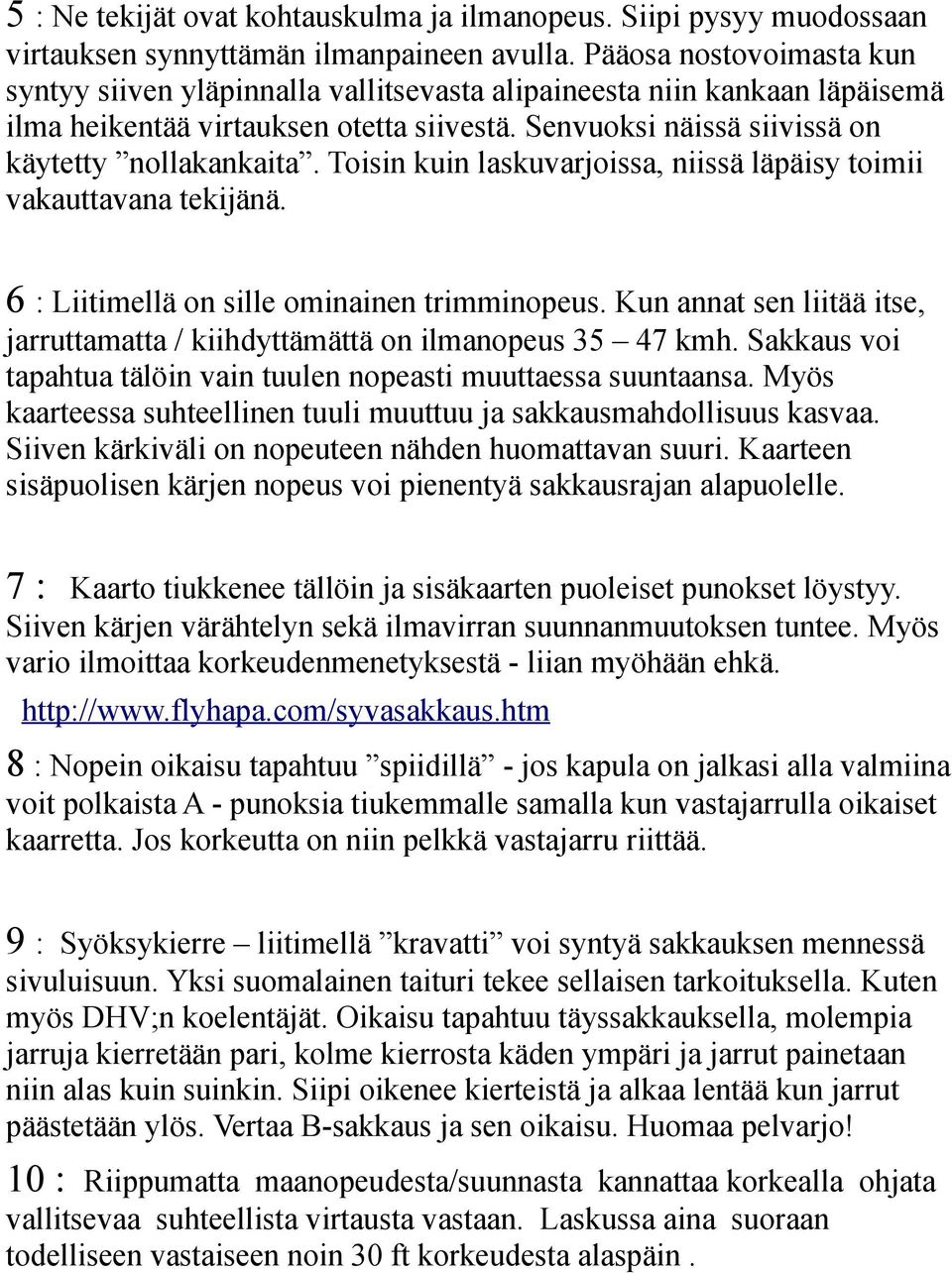 5 : Ne tekijät ovat kohtauskulma ja ilmanopeus. Siipi pysyy muodossaan virtauksen synnyttämän ilmanpaineen avulla. Pääosa nostovoimasta kun syntyy siiven yläpinnalla vallitsevasta alipaineesta niin kankaan läpäisemä ilma heikentää virtauksen otetta siivestä. Senvuoksi näissä siivissä on käytetty ”nollakankaita”. Toisin kuin laskuvarjoissa, niissä läpäisy toimii vakauttavana tekijänä.

6 : Liitimellä on sille ominainen trimminopeus. Kun annat sen liitää itse, jarruttamatta / kiihdyttämättä on ilmanopeus 35 – 47 kmh. Sakkaus voi tapahtua tälöin vain tuulen nopeasti muuttaessa suuntaansa. Myös kaarteessa suhteellinen tuuli muuttuu ja sakkausmahdollisuus kasvaa. Siiven kärkiväli on nopeuteen nähden huomattavan suuri. Kaarteen sisäpuolisen kärjen nopeus voi pienentyä sakkausrajan alapuolelle.

7 : Kaarto tiukkenee tällöin ja sisäkaarten puoleiset punokset löystyy. Siiven kärjen värähtelyn sekä ilmavirran suunnanmuutoksen tuntee. Myös vario ilmoittaa korkeudenmenetyksestä - liian myöhään ehkä.

http://www.flyhapa.com/syvasakkaus.htm

8 : Nopein oikaisu tapahtuu ”spiidillä” - jos kapula on jalkasi alla valmiina voit polkaista A - punoksia tiukemmalle samalla kun vastajarrulla oikaiset kaarretta. Jos korkeutta on niin pelkkä vastajarru riittää.

9 : Syöksykierre – liitimellä ”kravatti” voi syntyä sakkauksen mennessä sivuluisuun. Yksi suomalainen taituri tekee sellaisen tarkoituksella. Kuten myös DHV;n koelentäjät. Oikaisu tapahtuu täyssakkauksella, molempia jarruja kierretään pari, kolme kierrosta käden ympäri ja jarrut painetaan niin alas kuin suinkin. Siipi oikenee kierteistä ja alkaa lentää kun jarrut päästetään ylös. Vertaa B-sakkaus ja sen oikaisu. Huomaa pelvarjo!

10 : Riippumatta maanopeudesta/suunnasta kannattaa korkealla ohjata vallitsevaa suhteellista virtausta vastaan. Laskussa aina suoraan todelliseen vastaiseen noin 30 ft korkeudesta alaspäin .